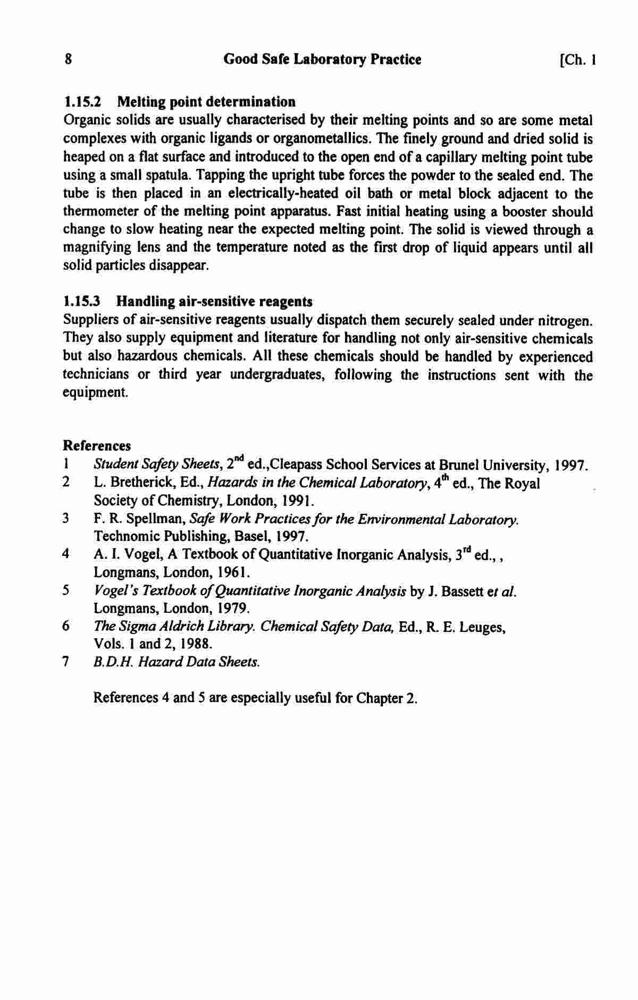 8 Good Safe Laboratory Practice [Ch. 1

1.15.2 Melting point determination
Organic solids are usually characterised by their melting points and so are some metal complexes with organic ligands or organometallics. The finely ground and dried solid is heaped on a flat surface and introduced to the open end of a capillary melting point tube using a small spatula. Tapping the upright tube forces the powder to the sealed end. The tube is then placed in an electrically-heated oil bath or metal block adjacent to the thermometer of the melting point apparatus. Fast initial heating using a booster should change to slow heating near the expected melting point. The solid is viewed through a magnifying lens and the temperature noted as the first drop of liquid appears until all solid particles disappear.

1.15.3 Handling air-sensitive reagents
Suppliers of air-sensitive reagents usually dispatch them securely sealed under nitrogen. They also supply equipment and literature for handling not only air-sensitive chemicals but also hazardous chemicals. All these chemicals should be handled by experienced technicians or third year undergraduates, following the instructions sent with the equipment.

References
1 Student Safety Sheets, $2^{nd}$ ed.,Cleapass School Services at Brunel University, 1997.
2 L. Bretherick, Ed., Hazards in the Chemical Laboratory, $4^{th}$ ed., The Royal Society of Chemistry, London, 1991.
3 F. R. Spellman, Safe Work Practices for the Environmental Laboratory. Technomic Publishing, Basel, 1997.
4 A. I. Vogel, A Textbook of Quantitative Inorganic Analysis, $3^{rd}$ ed., , Longmans, London, 1961.
5 Vogel's Textbook of Quantitative Inorganic Analysis by J. Bassett et al. Longmans, London, 1979.
6 The Sigma Aldrich Library. Chemical Safety Data, Ed., R. E. Leuges, Vols. 1 and 2, 1988.
7 B.D.H. Hazard Data Sheets.

References 4 and 5 are especially useful for Chapter 2.